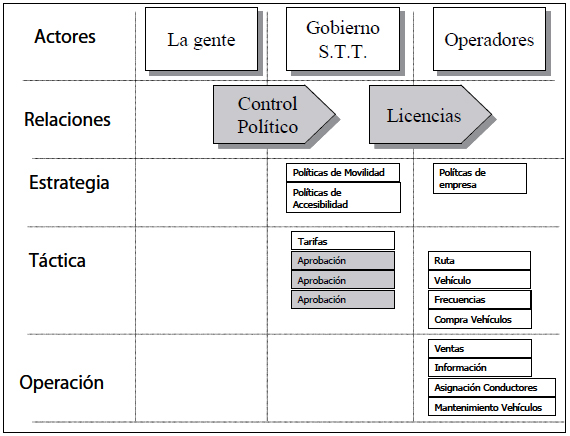 Actores

La gente

Gobierno S.T.T.

Operadores

Relaciones

Control Político

Licencias

Estrategia

Políticas de Movilidad

Políticas de Accesibilidad

Polítcas de empresa

Táctica

Tarifas

Aprobación

Aprobación

Aprobación

Ruta

Vehículo

Frecuencias

Compra Vehículos

Operación

Ventas

Información

Asignación Conductores

Mantenimiento Vehículos